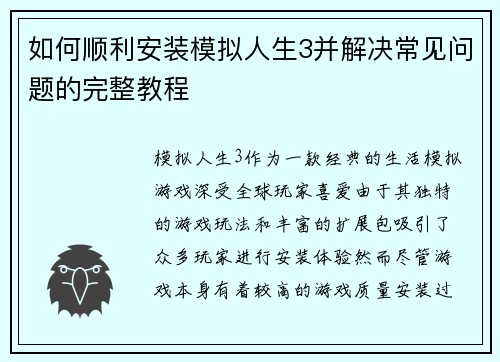 如何顺利安装模拟人生3并解决常见问题的完整教程

模拟人生3作为一款经典的生活模拟游戏深受全球玩家喜爱由于其独特的游戏玩法和丰富的扩展包吸引了众多玩家进行安装体验然而尽管游戏本身有着较高的游戏质量安装过